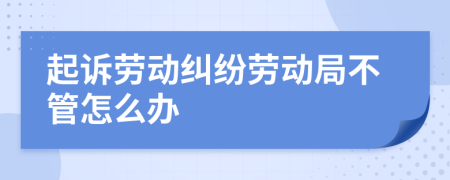 起诉劳动纠纷劳动局不管怎么办